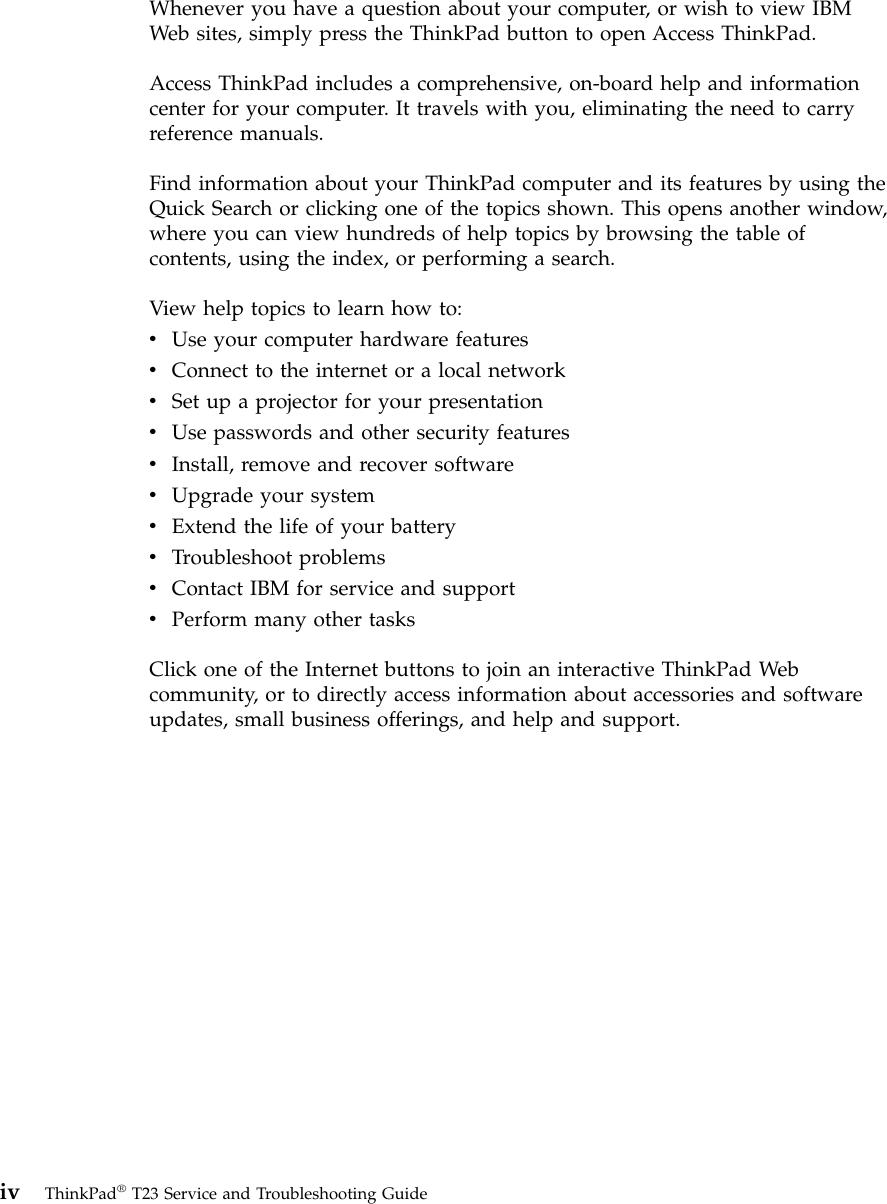 Whenever you have a question about your computer, or wish to view IBM Web sites, simply press the ThinkPad button to open Access ThinkPad.

Access ThinkPad includes a comprehensive, on-board help and information center for your computer. It travels with you, eliminating the need to carry reference manuals.

Find information about your ThinkPad computer and its features by using the Quick Search or clicking one of the topics shown. This opens another window, where you can view hundreds of help topics by browsing the table of contents, using the index, or performing a search.

View help topics to learn how to:
• Use your computer hardware features
• Connect to the internet or a local network
• Set up a projector for your presentation
• Use passwords and other security features
• Install, remove and recover software
• Upgrade your system
• Extend the life of your battery
• Troubleshoot problems
• Contact IBM for service and support
• Perform many other tasks

Click one of the Internet buttons to join an interactive ThinkPad Web community, or to directly access information about accessories and software updates, small business offerings, and help and support.

iv ThinkPad® T23 Service and Troubleshooting Guide